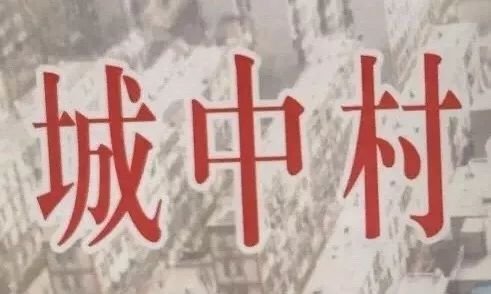 城中村